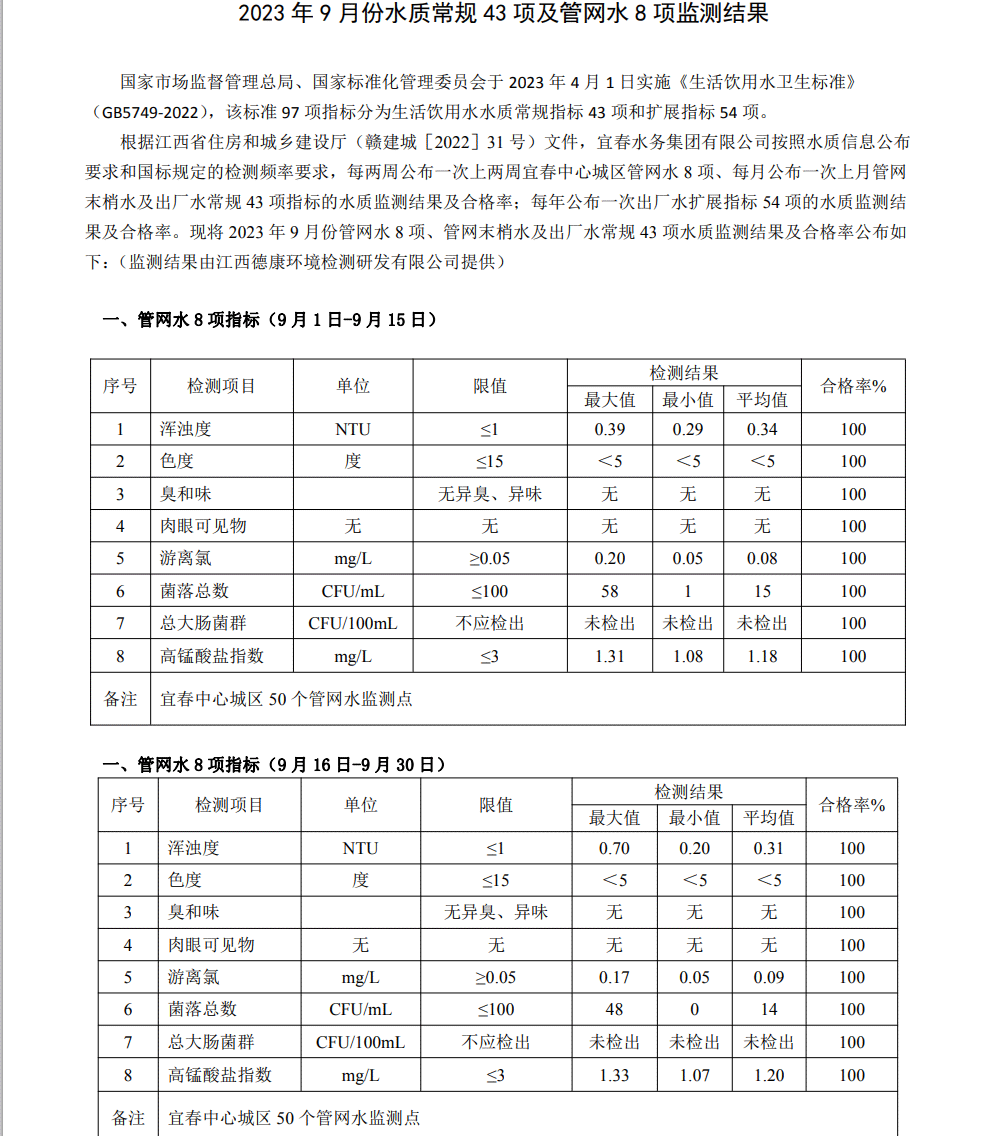 2023 年 9 月份水质常规 43 项及管网水 8 项监测结果

国家市场监督管理总局、国家标准化管理委员会于 2023 年 4 月 1 日实施《生活饮用水卫生标准》（GB5749-2022），该标准 97 项指标分为生活饮用水水质常规指标 43 项和扩展指标 54 项。

根据江西省住房和城乡建设厅（赣建城［2022］31 号）文件，宜春水务集团有限公司按照水质信息公布要求和国标规定的检测频率要求，每两周公布一次上两周宜春中心城区管网水 8 项、每月公布一次上月管网末梢水及出厂水常规 43 项指标的水质监测结果及合格率；每年公布一次出厂水扩展指标 54 项的水质监测结果及合格率。现将 2023 年 9 月份管网水 8 项、管网末梢水及出厂水常规 43 项水质监测结果及合格率公布如下：（监测结果由江西德康环境检测研发有限公司提供）

一、管网水 8 项指标（9 月 1 日-9 月 15 日）

| 序号 | 检测项目 | 单位 | 限值 | 检测结果 最大值 | 检测结果 最小值 | 检测结果 平均值 | 合格率% |
|---|---|---|---|---|---|---|---|
| 1 | 浑浊度 | NTU | ≤1 | 0.39 | 0.29 | 0.34 | 100 |
| 2 | 色度 | 度 | ≤15 | ＜5 | ＜5 | ＜5 | 100 |
| 3 | 臭和味 | | 无异臭、异味 | 无 | 无 | 无 | 100 |
| 4 | 肉眼可见物 | 无 | 无 | 无 | 无 | 无 | 100 |
| 5 | 游离氯 | mg/L | ≥0.05 | 0.20 | 0.05 | 0.08 | 100 |
| 6 | 菌落总数 | CFU/mL | ≤100 | 58 | 1 | 15 | 100 |
| 7 | 总大肠菌群 | CFU/100mL | 不应检出 | 未检出 | 未检出 | 未检出 | 100 |
| 8 | 高锰酸盐指数 | mg/L | ≤3 | 1.31 | 1.08 | 1.18 | 100 |
| 备注 | 宜春中心城区 50 个管网水监测点 | | | | | | |

一、管网水 8 项指标（9 月 16 日-9 月 30 日）

| 序号 | 检测项目 | 单位 | 限值 | 检测结果 最大值 | 检测结果 最小值 | 检测结果 平均值 | 合格率% |
|---|---|---|---|---|---|---|---|
| 1 | 浑浊度 | NTU | ≤1 | 0.70 | 0.20 | 0.31 | 100 |
| 2 | 色度 | 度 | ≤15 | ＜5 | ＜5 | ＜5 | 100 |
| 3 | 臭和味 | | 无异臭、异味 | 无 | 无 | 无 | 100 |
| 4 | 肉眼可见物 | 无 | 无 | 无 | 无 | 无 | 100 |
| 5 | 游离氯 | mg/L | ≥0.05 | 0.17 | 0.05 | 0.09 | 100 |
| 6 | 菌落总数 | CFU/mL | ≤100 | 48 | 0 | 14 | 100 |
| 7 | 总大肠菌群 | CFU/100mL | 不应检出 | 未检出 | 未检出 | 未检出 | 100 |
| 8 | 高锰酸盐指数 | mg/L | ≤3 | 1.33 | 1.07 | 1.20 | 100 |
| 备注 | 宜春中心城区 50 个管网水监测点 | | | | | | |